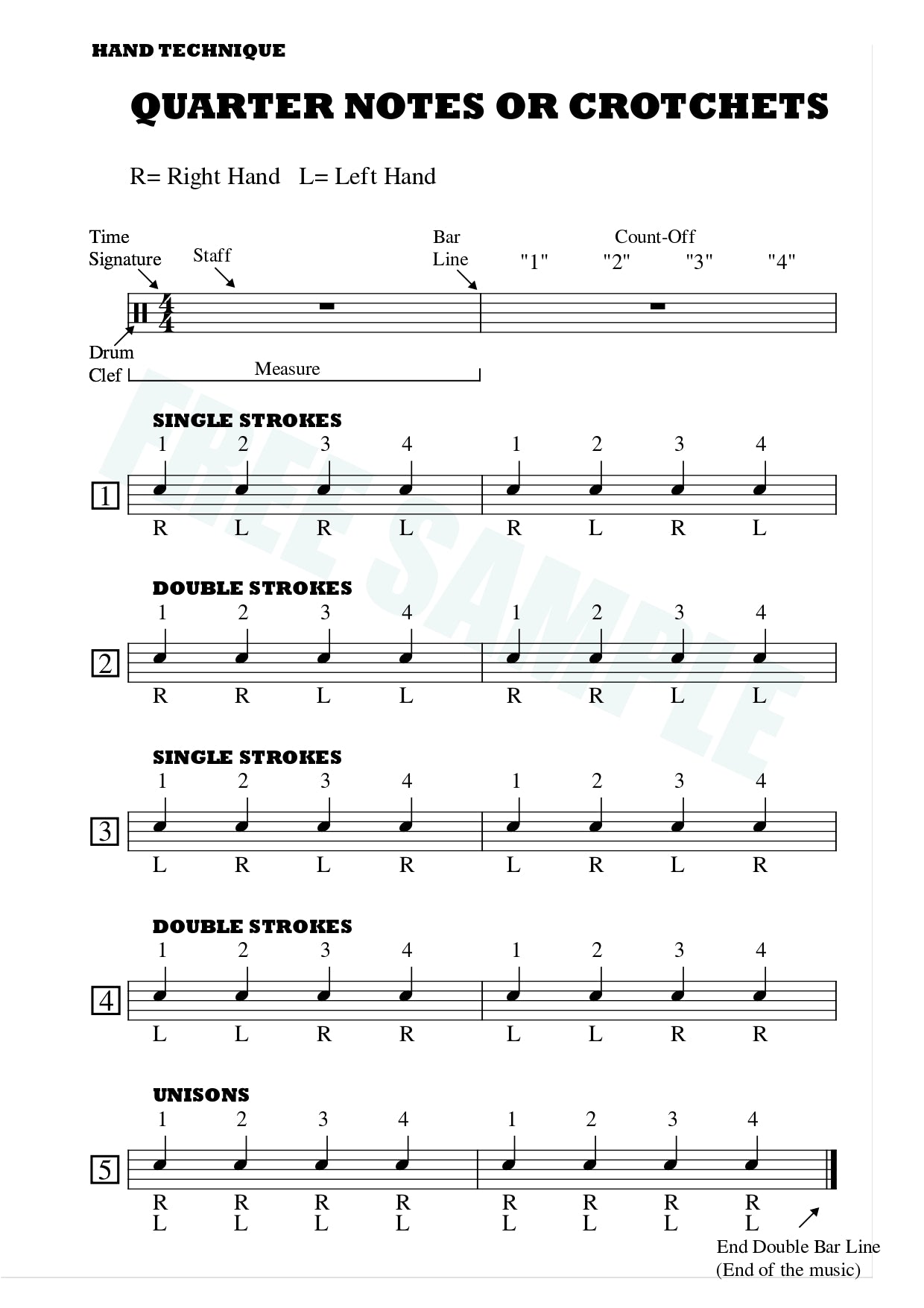 HAND TECHNIQUE

QUARTER NOTES OR CROTCHETS

R= Right Hand   L= Left Hand

Time Signature   Staff   Bar Line   Count-Off

"1"   "2"   "3"   "4"

Drum Clef   Measure

FREE SAMPLE

SINGLE STROKES

1 2 3 4 1 2 3 4

1

R L R L R L R L

DOUBLE STROKES

1 2 3 4 1 2 3 4

2

R R L L R R L L

SINGLE STROKES

1 2 3 4 1 2 3 4

3

L R L R L R L R

DOUBLE STROKES

1 2 3 4 1 2 3 4

4

L L R R L L R R

UNISONS

1 2 3 4 1 2 3 4

5

R R R R R R R R
L L L L L L L L

End Double Bar Line
(End of the music)